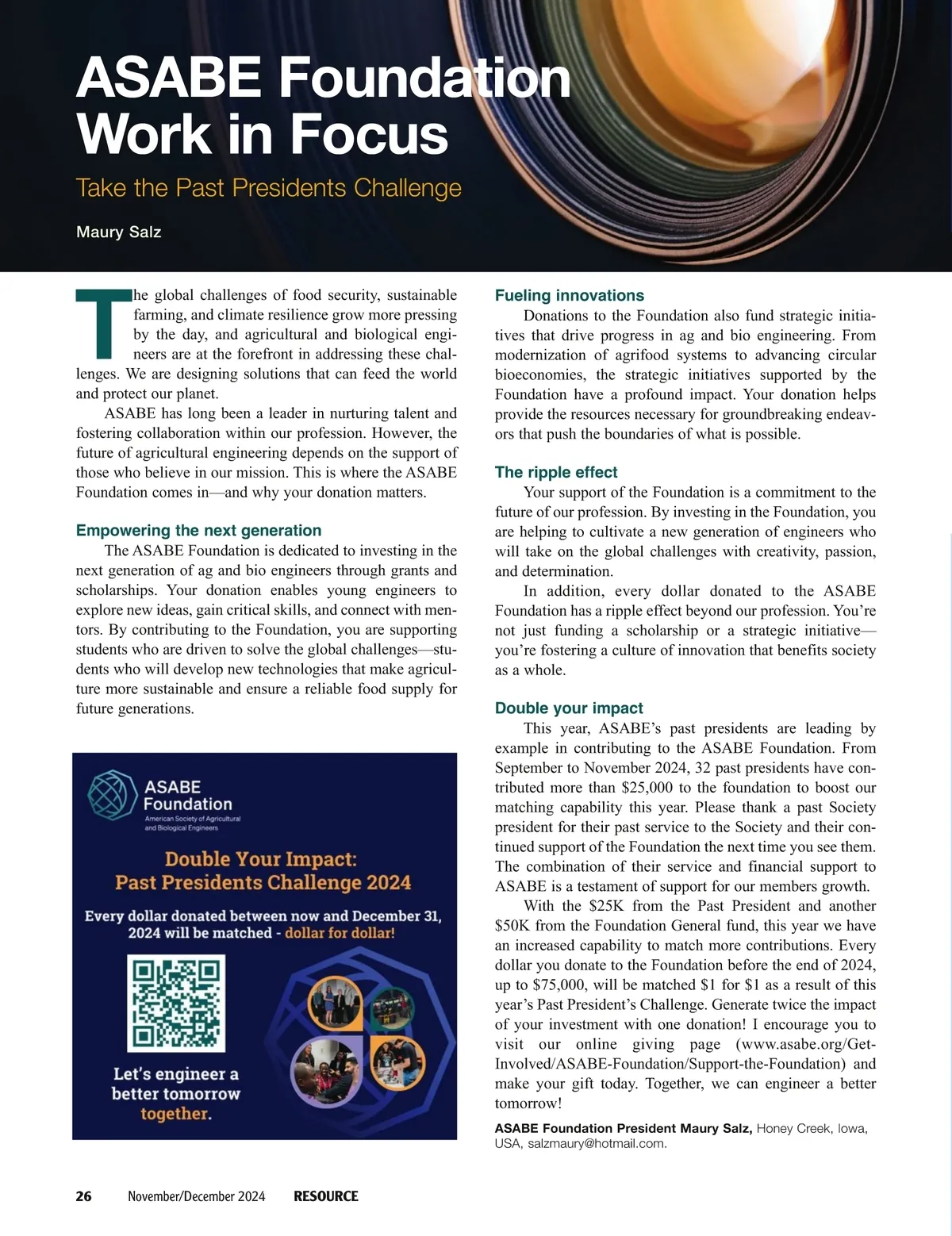 ASABE Foundation Work in Focus

Take the Past Presidents Challenge

Maury Salz

The global challenges of food security, sustainable farming, and climate resilience grow more pressing by the day, and agricultural and biological engineers are at the forefront in addressing these challenges. We are designing solutions that can feed the world and protect our planet.

ASABE has long been a leader in nurturing talent and fostering collaboration within our profession. However, the future of agricultural engineering depends on the support of those who believe in our mission. This is where the ASABE Foundation comes in—and why your donation matters.

Empowering the next generation

The ASABE Foundation is dedicated to investing in the next generation of ag and bio engineers through grants and scholarships. Your donation enables young engineers to explore new ideas, gain critical skills, and connect with mentors. By contributing to the Foundation, you are supporting students who are driven to solve the global challenges—students who will develop new technologies that make agriculture more sustainable and ensure a reliable food supply for future generations.

ASABE Foundation
American Society of Agricultural and Biological Engineers

Double Your Impact: Past Presidents Challenge 2024

Every dollar donated between now and December 31, 2024 will be matched - dollar for dollar!

Let's engineer a better tomorrow together.

Fueling innovations

Donations to the Foundation also fund strategic initiatives that drive progress in ag and bio engineering. From modernization of agrifood systems to advancing circular bioeconomies, the strategic initiatives supported by the Foundation have a profound impact. Your donation helps provide the resources necessary for groundbreaking endeavors that push the boundaries of what is possible.

The ripple effect

Your support of the Foundation is a commitment to the future of our profession. By investing in the Foundation, you are helping to cultivate a new generation of engineers who will take on the global challenges with creativity, passion, and determination.

In addition, every dollar donated to the ASABE Foundation has a ripple effect beyond our profession. You're not just funding a scholarship or a strategic initiative—you're fostering a culture of innovation that benefits society as a whole.

Double your impact

This year, ASABE's past presidents are leading by example in contributing to the ASABE Foundation. From September to November 2024, 32 past presidents have contributed more than $25,000 to the foundation to boost our matching capability this year. Please thank a past Society president for their past service to the Society and their continued support of the Foundation the next time you see them. The combination of their service and financial support to ASABE is a testament of support for our members growth.

With the $25K from the Past President and another $50K from the Foundation General fund, this year we have an increased capability to match more contributions. Every dollar you donate to the Foundation before the end of 2024, up to $75,000, will be matched $1 for $1 as a result of this year's Past President's Challenge. Generate twice the impact of your investment with one donation! I encourage you to visit our online giving page (www.asabe.org/Get-Involved/ASABE-Foundation/Support-the-Foundation) and make your gift today. Together, we can engineer a better tomorrow!

ASABE Foundation President Maury Salz, Honey Creek, Iowa, USA, salzmaury@hotmail.com.

26 November/December 2024 RESOURCE